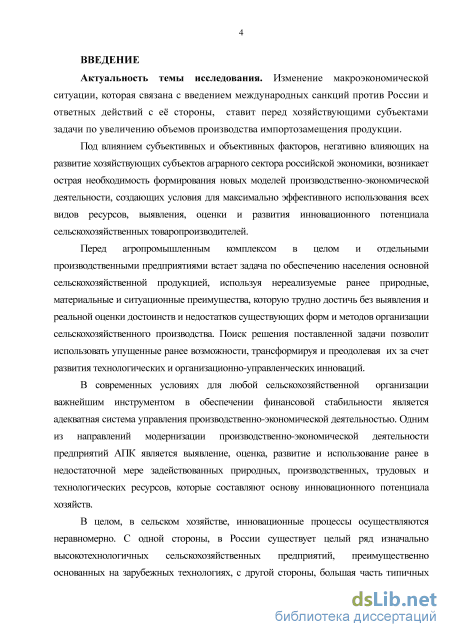 4

ВВЕДЕНИЕ

Актуальность темы исследования. Изменение макроэкономической ситуации, которая связана с введением международных санкций против России и ответных действий с её стороны, ставит перед хозяйствующими субъектами задачи по увеличению объемов производства импортозамещения продукции.

Под влиянием субъективных и объективных факторов, негативно влияющих на развитие хозяйствующих субъектов аграрного сектора российской экономики, возникает острая необходимость формирования новых моделей производственно-экономической деятельности, создающих условия для максимально эффективного использования всех видов ресурсов, выявления, оценки и развития инновационного потенциала сельскохозяйственных товаропроизводителей.

Перед агропромышленным комплексом в целом и отдельными производственными предприятиями встает задача по обеспечению населения основной сельскохозяйственной продукцией, используя нереализуемые ранее природные, материальные и ситуационные преимущества, которую трудно достичь без выявления и реальной оценки достоинств и недостатков существующих форм и методов организации сельскохозяйственного производства. Поиск решения поставленной задачи позволит использовать упущенные ранее возможности, трансформируя и преодолевая их за счет развития технологических и организационно-управленческих инноваций.

В современных условиях для любой сельскохозяйственной организации важнейшим инструментом в обеспечении финансовой стабильности является адекватная система управления производственно-экономической деятельностью. Одним из направлений модернизации производственно-экономической деятельности предприятий АПК является выявление, оценка, развитие и использование ранее в недостаточной мере задействованных природных, производственных, трудовых и технологических ресурсов, которые составляют основу инновационного потенциала хозяйств.

В целом, в сельском хозяйстве, инновационные процессы осуществляются неравномерно. С одной стороны, в России существует целый ряд изначально высокотехнологичных сельскохозяйственных предприятий, преимущественно основанных на зарубежных технологиях, с другой стороны, большая часть типичных

dsLib.net
библиотека диссертаций